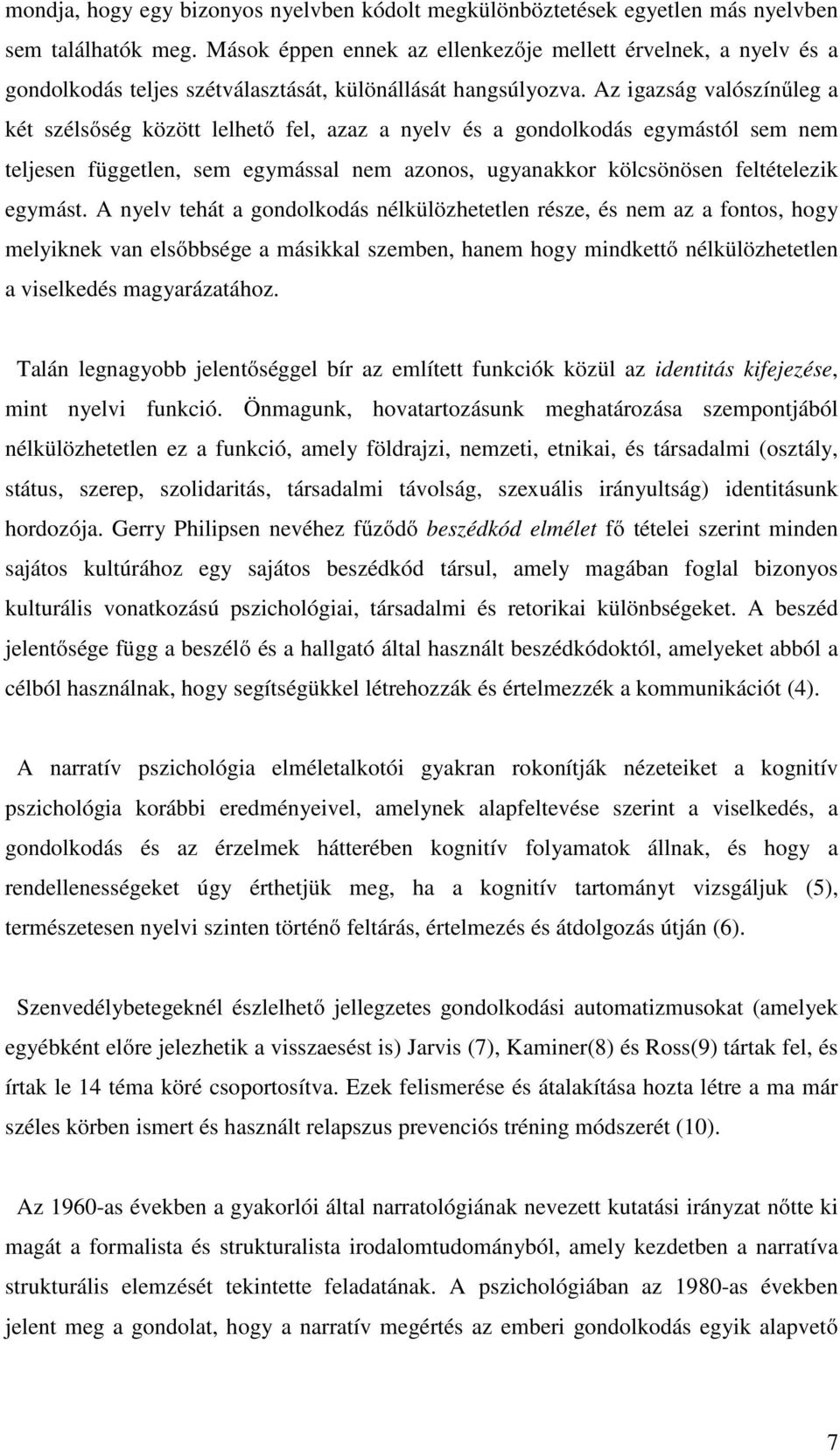 mondja, hogy egy bizonyos nyelvben kódolt megkülönböztetések egyetlen más nyelvben sem találhatók meg. Mások éppen ennek az ellenkezője mellett érvelnek, a nyelv és a gondolkodás teljes szétválasztását, különállását hangsúlyozva. Az igazság valószínűleg a két szélsőség között lelhető fel, azaz a nyelv és a gondolkodás egymástól sem nem teljesen független, sem egymással nem azonos, ugyanakkor kölcsönösen feltételezik egymást. A nyelv tehát a gondolkodás nélkülözhetetlen része, és nem az a fontos, hogy melyiknek van elsőbbsége a másikkal szemben, hanem hogy mindkettő nélkülözhetetlen a viselkedés magyarázatához.

Talán legnagyobb jelentőséggel bír az említett funkciók közül az identitás kifejezése, mint nyelvi funkció. Önmagunk, hovatartozásunk meghatározása szempontjából nélkülözhetetlen ez a funkció, amely földrajzi, nemzeti, etnikai, és társadalmi (osztály, státus, szerep, szolidaritás, társadalmi távolság, szexuális irányultság) identitásunk hordozója. Gerry Philipsen nevéhez fűződő beszédkód elmélet fő tételei szerint minden sajátos kultúrához egy sajátos beszédkód társul, amely magában foglal bizonyos kulturális vonatkozású pszichológiai, társadalmi és retorikai különbségeket. A beszéd jelentősége függ a beszélő és a hallgató által használt beszédkódoktól, amelyeket abból a célból használnak, hogy segítségükkel létrehozzák és értelmezzék a kommunikációt (4).

A narratív pszichológia elméletalkotói gyakran rokonítják nézeteiket a kognitív pszichológia korábbi eredményeivel, amelynek alapfeltevése szerint a viselkedés, a gondolkodás és az érzelmek hátterében kognitív folyamatok állnak, és hogy a rendellenességeket úgy érthetjük meg, ha a kognitív tartományt vizsgáljuk (5), természetesen nyelvi szinten történő feltárás, értelmezés és átdolgozás útján (6).

Szenvedélybetegeknél észlelhető jellegzetes gondolkodási automatizmusokat (amelyek egyébként előre jelezhetik a visszaesést is) Jarvis (7), Kaminer(8) és Ross(9) tártak fel, és írtak le 14 téma köré csoportosítva. Ezek felismerése és átalakítása hozta létre a ma már széles körben ismert és használt relapszus prevenciós tréning módszerét (10).

Az 1960-as években a gyakorlói által narratológiának nevezett kutatási irányzat nőtte ki magát a formalista és strukturalista irodalomtudományból, amely kezdetben a narratíva strukturális elemzését tekintette feladatának. A pszichológiában az 1980-as években jelent meg a gondolat, hogy a narratív megértés az emberi gondolkodás egyik alapvető

7